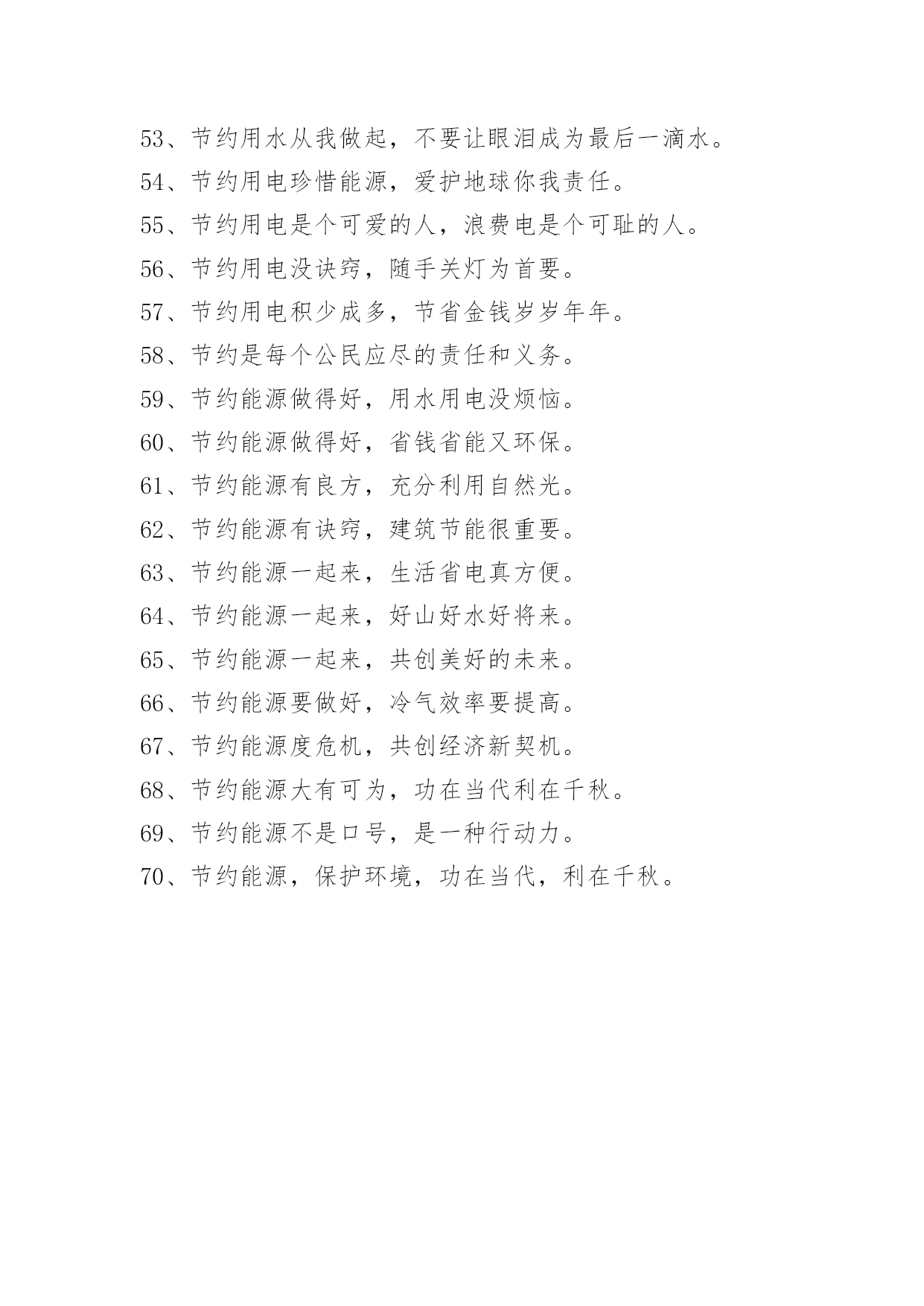 53、节约用水从我做起，不要让眼泪成为最后一滴水。

54、节约用电珍惜能源，爱护地球你我责任。

55、节约用电是个可爱的人，浪费电是个可耻的人。

56、节约用电没诀窍，随手关灯为首要。

57、节约用电积少成多，节省金钱岁岁年年。

58、节约是每个公民应尽的责任和义务。

59、节约能源做得好，用水用电没烦恼。

60、节约能源做得好，省钱省能又环保。

61、节约能源有良方，充分利用自然光。

62、节约能源有诀窍，建筑节能很重要。

63、节约能源一起来，生活省电真方便。

64、节约能源一起来，好山好水好将来。

65、节约能源一起来，共创美好的未来。

66、节约能源要做好，冷气效率要提高。

67、节约能源度危机，共创经济新契机。

68、节约能源大有可为，功在当代利在千秋。

69、节约能源不是口号，是一种行动力。

70、节约能源，保护环境，功在当代，利在千秋。